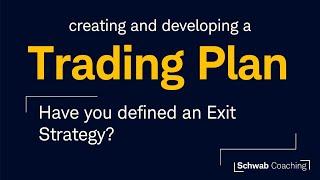 creating and developing a

Trading Plan

Have you defined an Exit Strategy?

Schwab Coaching